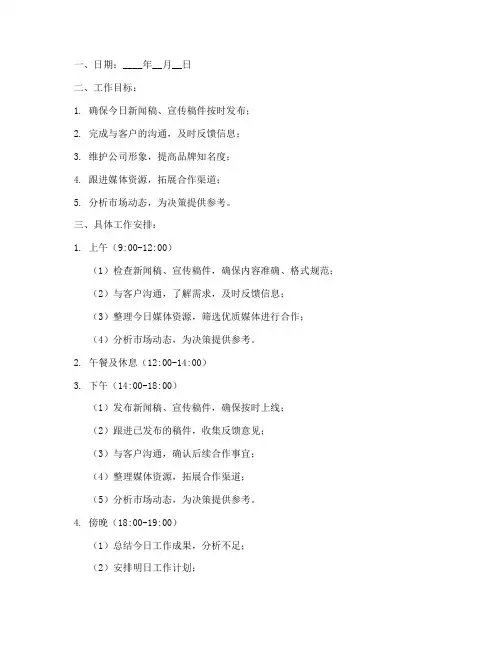 一、日期：____年__月__日

二、工作目标：

1. 确保今日新闻稿、宣传稿件按时发布；

2. 完成与客户的沟通，及时反馈信息；

3. 维护公司形象，提高品牌知名度；

4. 跟进媒体资源，拓展合作渠道；

5. 分析市场动态，为决策提供参考。

三、具体工作安排：

1. 上午（9:00-12:00）

（1）检查新闻稿、宣传稿件，确保内容准确、格式规范；

（2）与客户沟通，了解需求，及时反馈信息；

（3）整理今日媒体资源，筛选优质媒体进行合作；

（4）分析市场动态，为决策提供参考。

2. 午餐及休息（12:00-14:00）

3. 下午（14:00-18:00）

（1）发布新闻稿、宣传稿件，确保按时上线；

（2）跟进已发布的稿件，收集反馈意见；

（3）与客户沟通，确认后续合作事宜；

（4）整理媒体资源，拓展合作渠道；

（5）分析市场动态，为决策提供参考。

4. 傍晚（18:00-19:00）

（1）总结今日工作成果，分析不足；

（2）安排明日工作计划；